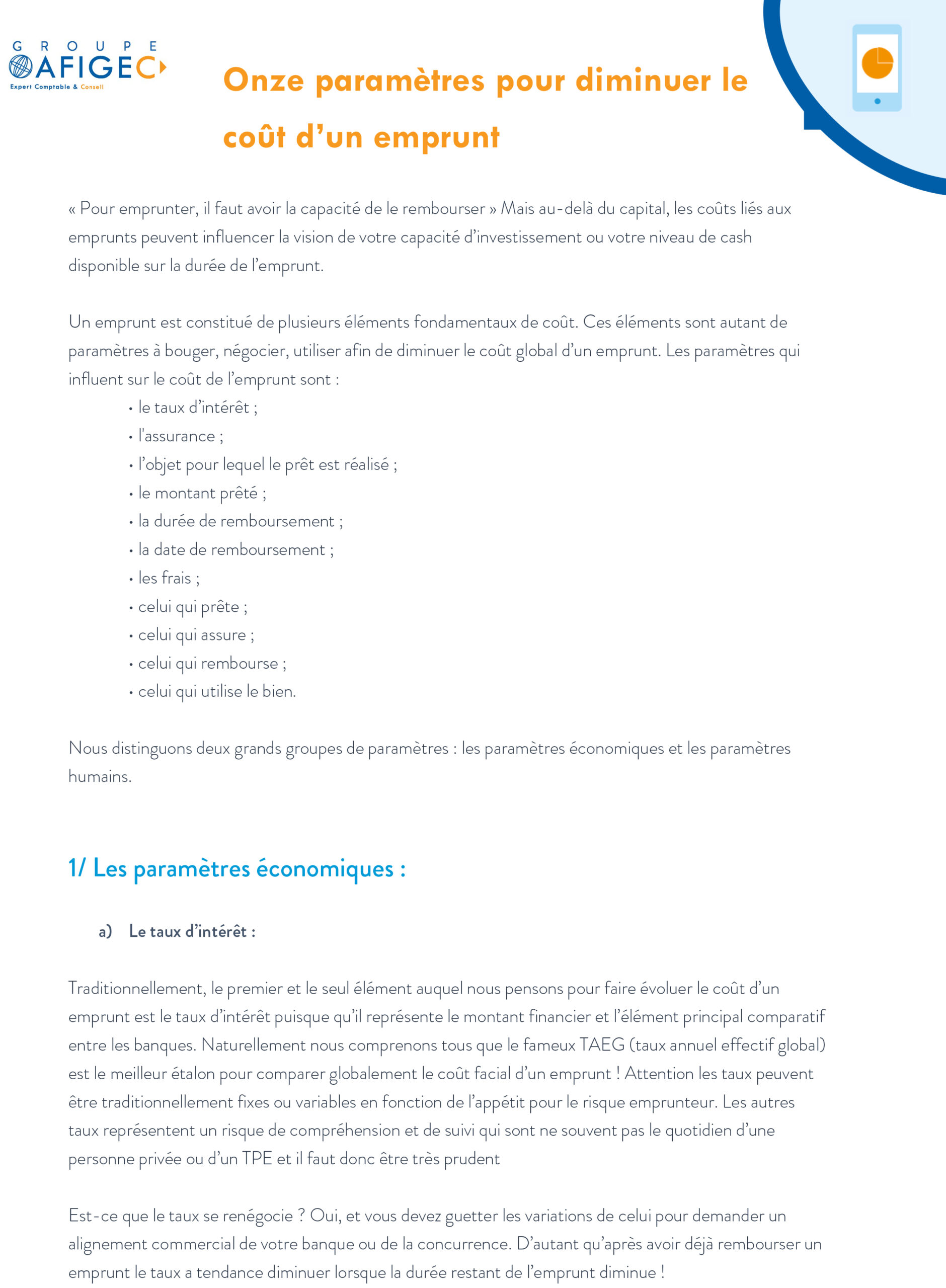 GROUPE
AFIGEC
Expert Comptable & Conseil

Onze paramètres pour diminuer le coût d'un emprunt

« Pour emprunter, il faut avoir la capacité de le rembourser » Mais au-delà du capital, les coûts liés aux emprunts peuvent influencer la vision de votre capacité d'investissement ou votre niveau de cash disponible sur la durée de l'emprunt.

Un emprunt est constitué de plusieurs éléments fondamentaux de coût. Ces éléments sont autant de paramètres à bouger, négocier, utiliser afin de diminuer le coût global d'un emprunt. Les paramètres qui influent sur le coût de l'emprunt sont :
• le taux d'intérêt ;
• l'assurance ;
• l'objet pour lequel le prêt est réalisé ;
• le montant prêté ;
• la durée de remboursement ;
• la date de remboursement ;
• les frais ;
• celui qui prête ;
• celui qui assure ;
• celui qui rembourse ;
• celui qui utilise le bien.

Nous distinguons deux grands groupes de paramètres : les paramètres économiques et les paramètres humains.

1/ Les paramètres économiques :

a) Le taux d'intérêt :

Traditionnellement, le premier et le seul élément auquel nous pensons pour faire évoluer le coût d'un emprunt est le taux d'intérêt puisque qu'il représente le montant financier et l'élément principal comparatif entre les banques. Naturellement nous comprenons tous que le fameux TAEG (taux annuel effectif global) est le meilleur étalon pour comparer globalement le coût facial d'un emprunt ! Attention les taux peuvent être traditionnellement fixes ou variables en fonction de l'appétit pour le risque emprunteur. Les autres taux représentent un risque de compréhension et de suivi qui sont ne souvent pas le quotidien d'une personne privée ou d'un TPE et il faut donc être très prudent

Est-ce que le taux se renégocie ? Oui, et vous devez guetter les variations de celui pour demander un alignement commercial de votre banque ou de la concurrence. D'autant qu'après avoir déjà rembourser un emprunt le taux a tendance diminuer lorsque la durée restant de l'emprunt diminue !